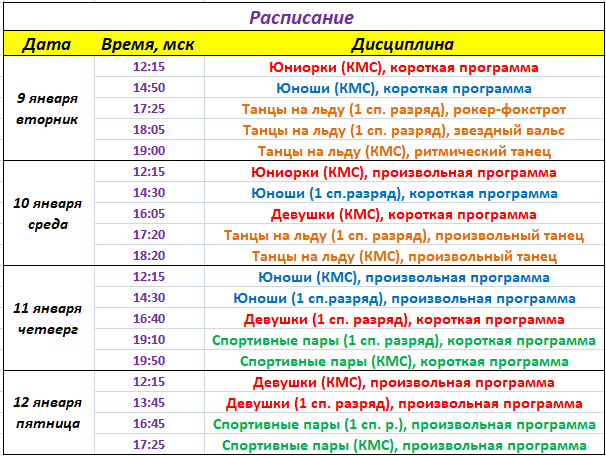 Расписание

| Дата | Время, мск | Дисциплина |
|---|---|---|
| 9 января вторник | 12:15 | Юниорки (КМС), короткая программа |
| | 14:50 | Юноши (КМС), короткая программа |
| | 17:25 | Танцы на льду (1 сп. разряд), рокер-фокстрот |
| | 18:05 | Танцы на льду (1 сп. разряд), звездный вальс |
| | 19:00 | Танцы на льду (КМС), ритмический танец |
| 10 января среда | 12:15 | Юниорки (КМС), произвольная программа |
| | 14:30 | Юноши (1 сп.разряд), короткая программа |
| | 16:05 | Девушки (КМС), короткая программа |
| | 17:20 | Танцы на льду (1 сп. разряд), произвольный танец |
| | 18:20 | Танцы на льду (КМС), произвольный танец |
| 11 января четверг | 12:15 | Юноши (КМС), произвольная программа |
| | 14:30 | Юноши (1 сп.разряд), произвольная программа |
| | 16:40 | Девушки (1 сп. разряд), короткая программа |
| | 19:10 | Спортивные пары (1 сп. разряд), короткая программа |
| | 19:50 | Спортивные пары (КМС), короткая программа |
| 12 января пятница | 12:15 | Девушки (КМС), произвольная программа |
| | 13:45 | Девушки (1 сп. разряд), произвольная программа |
| | 16:45 | Спортивные пары (1 сп. р.), произвольная программа |
| | 17:25 | Спортивные пары (КМС), произвольная программа |